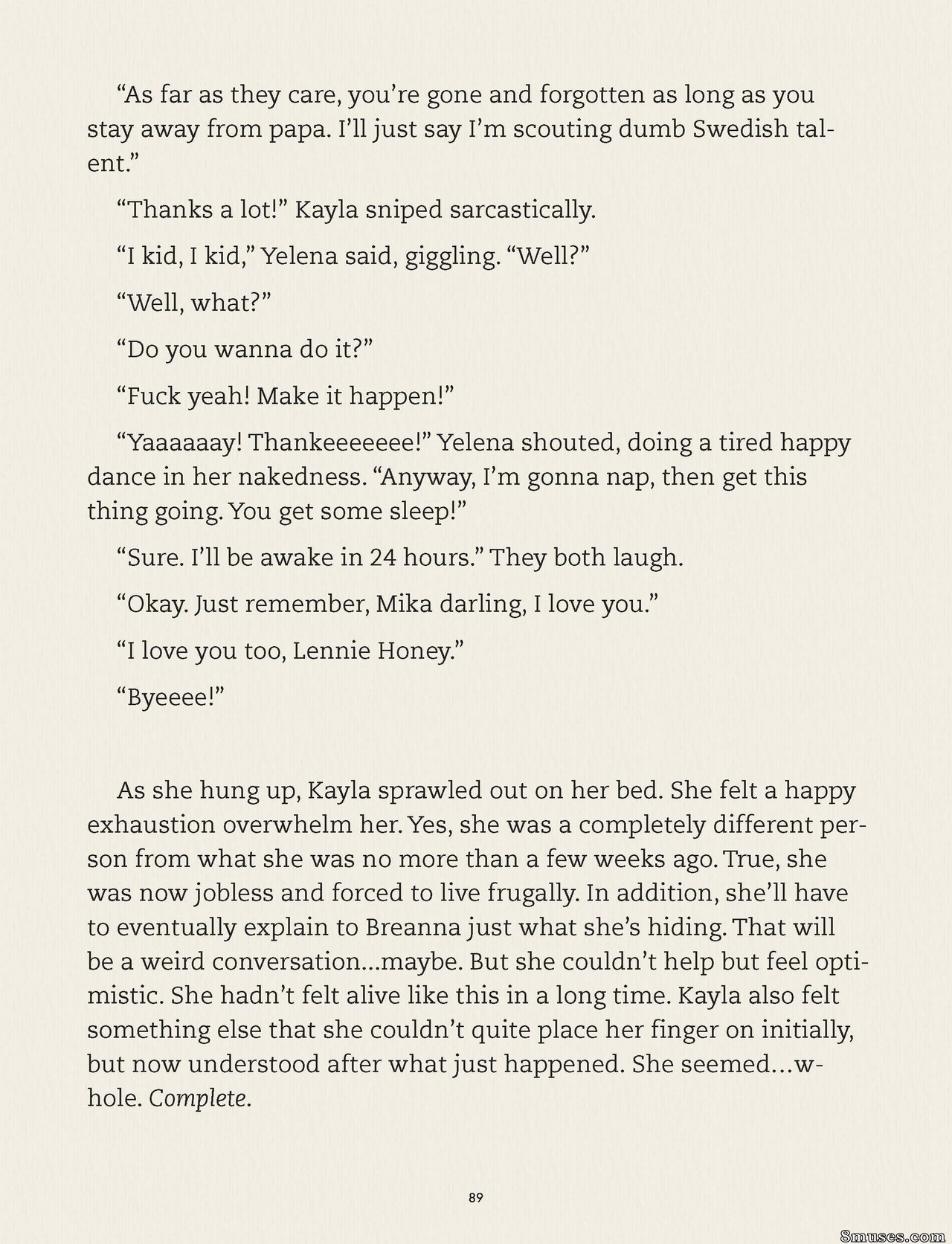 “As far as they care, you’re gone and forgotten as long as you stay away from papa. I’ll just say I’m scouting dumb Swedish talent.”

“Thanks a lot!” Kayla sniped sarcastically.

“I kid, I kid,” Yelena said, giggling. “Well?”

“Well, what?”

“Do you wanna do it?”

“Fuck yeah! Make it happen!”

“Yaaaaaay! Thankeeeeeee!” Yelena shouted, doing a tired happy dance in her nakedness. “Anyway, I’m gonna nap, then get this thing going. You get some sleep!”

“Sure. I’ll be awake in 24 hours.” They both laugh.

“Okay. Just remember, Mika darling, I love you.”

“I love you too, Lennie Honey.”

“Byeeee!”

As she hung up, Kayla sprawled out on her bed. She felt a happy exhaustion overwhelm her. Yes, she was a completely different person from what she was no more than a few weeks ago. True, she was now jobless and forced to live frugally. In addition, she’ll have to eventually explain to Breanna just what she’s hiding. That will be a weird conversation...maybe. But she couldn’t help but feel optimistic. She hadn’t felt alive like this in a long time. Kayla also felt something else that she couldn’t quite place her finger on initially, but now understood after what just happened. She seemed...w-hole. Complete.

89

8muses.com